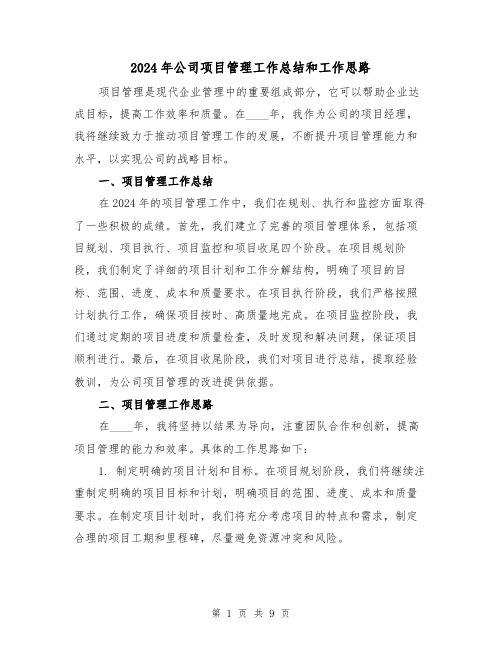 2024年公司项目管理工作总结和工作思路

项目管理是现代企业管理中的重要组成部分，它可以帮助企业达成目标，提高工作效率和质量。在____年，我作为公司的项目经理，我将继续致力于推动项目管理工作的发展，不断提升项目管理能力和水平，以实现公司的战略目标。

一、项目管理工作总结

在2024年的项目管理工作中，我们在规划、执行和监控方面取得了一些积极的成绩。首先，我们建立了完善的项目管理体系，包括项目规划、项目执行、项目监控和项目收尾四个阶段。在项目规划阶段，我们制定了详细的项目计划和工作分解结构，明确了项目的目标、范围、进度、成本和质量要求。在项目执行阶段，我们严格按照计划执行工作，确保项目按时、高质量地完成。在项目监控阶段，我们通过定期的项目进度和质量检查，及时发现和解决问题，保证项目顺利进行。最后，在项目收尾阶段，我们对项目进行总结，提取经验教训，为公司项目管理的改进提供依据。

二、项目管理工作思路

在____年，我将坚持以结果为导向，注重团队合作和创新，提高项目管理的能力和效率。具体的工作思路如下：

1. 制定明确的项目计划和目标。在项目规划阶段，我们将继续注重制定明确的项目目标和计划，明确项目的范围、进度、成本和质量要求。在制定项目计划时，我们将充分考虑项目的特点和需求，制定合理的项目工期和里程碑，尽量避免资源冲突和风险。

第 1 页 共 9 页